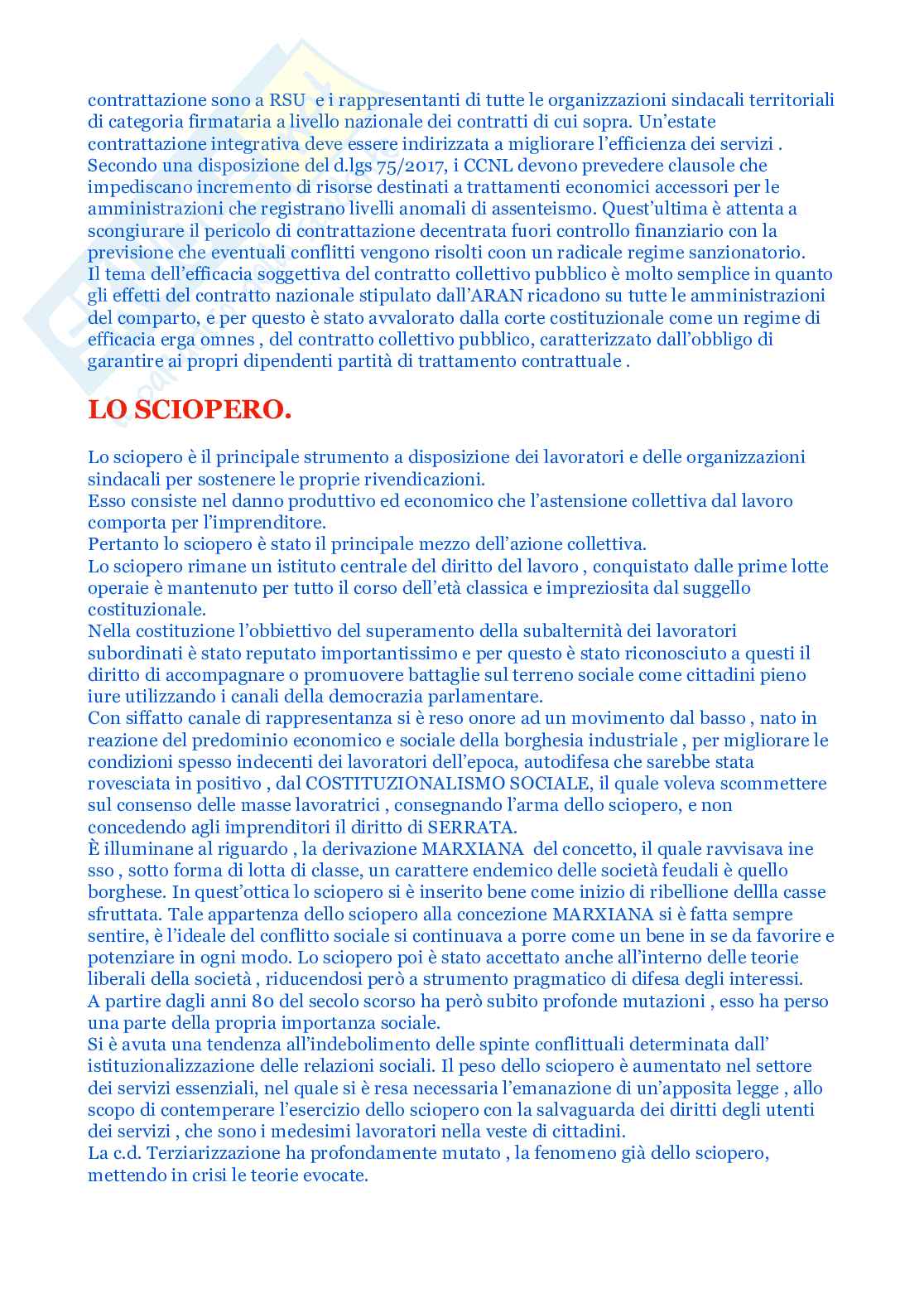 contrattazione sono a RSU e i rappresentanti di tutte le organizzazioni sindacali territoriali di categoria firmataria a livello nazionale dei contratti di cui sopra. Un'estate contrattazione integrativa deve essere indirizzata a migliorare l'efficienza dei servizi . Secondo una disposizione del d.lgs 75/2017, i CCNL devono prevedere clausole che impediscano incremento di risorse destinati a trattamenti economici accessori per le amministrazioni che registrano livelli anomali di assenteismo. Quest'ultima è attenta a scongiurare il pericolo di contrattazione decentrata fuori controllo finanziario con la previsione che eventuali conflitti vengono risolti coon un radicale regime sanzionatorio. Il tema dell'efficacia soggettiva del contratto collettivo pubblico è molto semplice in quanto gli effetti del contratto nazionale stipulato dall'ARAN ricadono su tutte le amministrazioni del comparto, e per questo è stato avvalorato dalla corte costituzionale come un regime di efficacia erga omnes , del contratto collettivo pubblico, caratterizzato dall'obbligo di garantire ai propri dipendenti partità di trattamento contrattuale .

LO SCIOPERO.

Lo sciopero è il principale strumento a disposizione dei lavoratori e delle organizzazioni sindacali per sostenere le proprie rivendicazioni.
Esso consiste nel danno produttivo ed economico che l'astensione collettiva dal lavoro comporta per l'imprenditore.
Pertanto lo sciopero è stato il principale mezzo dell'azione collettiva.
Lo sciopero rimane un istituto centrale del diritto del lavoro , conquistato dalle prime lotte operaie è mantenuto per tutto il corso dell'età classica e impreziosita dal suggello costituzionale.
Nella costituzione l'obbiettivo del superamento della subalternità dei lavoratori subordinati è stato reputato importantissimo e per questo è stato riconosciuto a questi il diritto di accompagnare o promuovere battaglie sul terreno sociale come cittadini pieno iure utilizzando i canali della democrazia parlamentare.
Con siffatto canale di rappresentanza si è reso onore ad un movimento dal basso , nato in reazione del predominio economico e sociale della borghesia industriale , per migliorare le condizioni spesso indecenti dei lavoratori dell'epoca, autodifesa che sarebbe stata rovesciata in positivo , dal COSTITUZIONALISMO SOCIALE, il quale voleva scommettere sul consenso delle masse lavoratrici , consegnando l'arma dello sciopero, e non concedendo agli imprenditori il diritto di SERRATA.
È illuminane al riguardo , la derivazione MARXIANA del concetto, il quale ravvisava ine sso , sotto forma di lotta di classe, un carattere endemico delle società feudali è quello borghese. In quest'ottica lo sciopero si è inserito bene come inizio di ribellione dellla casse sfruttata. Tale appartenza dello sciopero alla concezione MARXIANA si è fatta sempre sentire, è l'ideale del conflitto sociale si continuava a porre come un bene in se da favorire e potenziare in ogni modo. Lo sciopero poi è stato accettato anche all'interno delle teorie liberali della società , riducendosi però a strumento pragmatico di difesa degli interessi.
A partire dagli anni 80 del secolo scorso ha però subito profonde mutazioni , esso ha perso una parte della propria importanza sociale.
Si è avuta una tendenza all'indebolimento delle spinte conflittuali determinata dall' istituzionalizzazione delle relazioni sociali. Il peso dello sciopero è aumentato nel settore dei servizi essenziali, nel quale si è resa necessaria l'emanazione di un'apposita legge , allo scopo di contemperare l'esercizio dello sciopero con la salvaguarda dei diritti degli utenti dei servizi , che sono i medesimi lavoratori nella veste di cittadini.
La c.d. Terziarizzazione ha profondamente mutato , la fenomeno già dello sciopero, mettendo in crisi le teorie evocate.